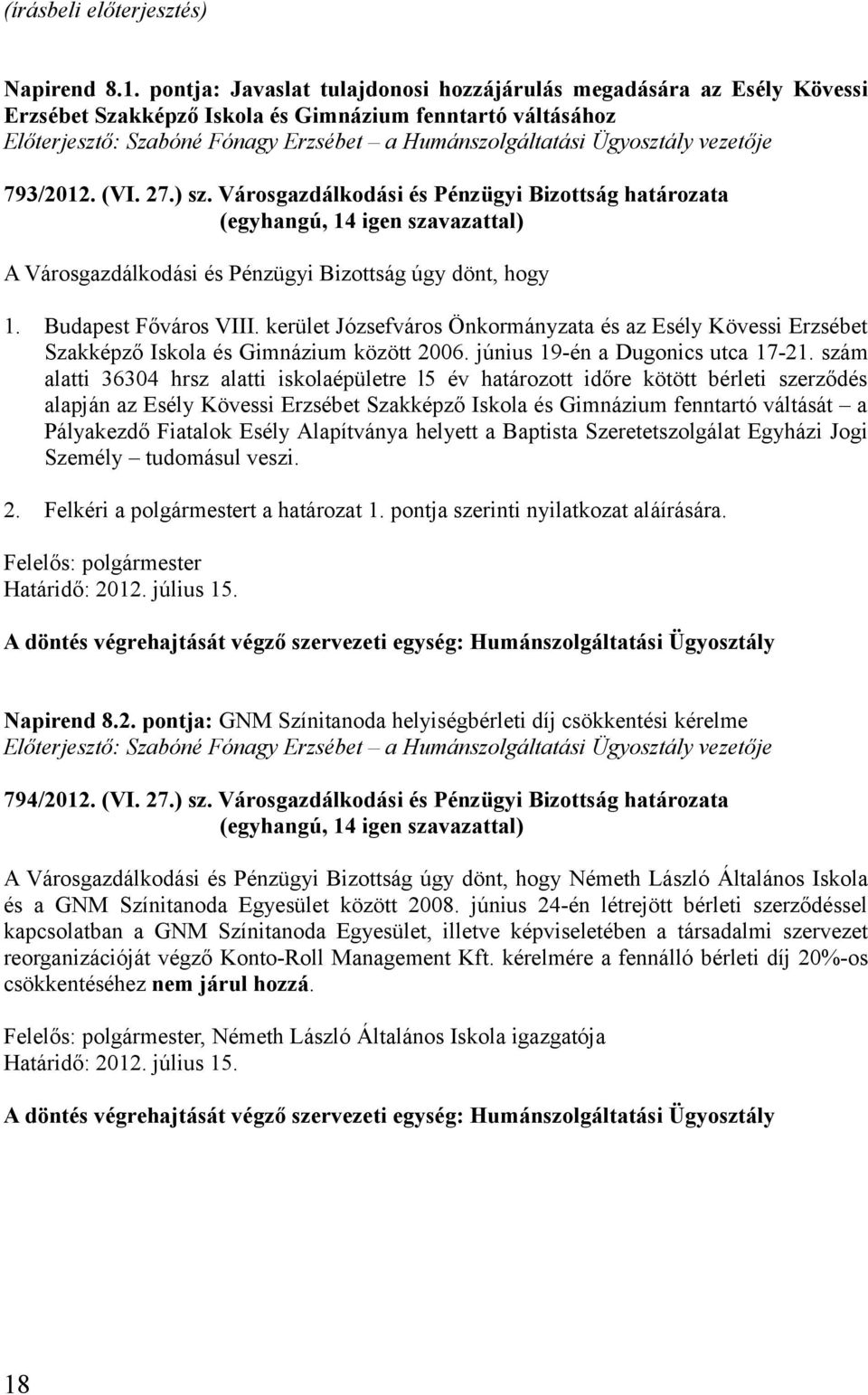 (írásbeli előterjesztés)

Napirend 8.1. pontja: Javaslat tulajdonosi hozzájárulás megadására az Esély Kövessi Erzsébet Szakképző Iskola és Gimnázium fenntartó váltásához
Előterjesztő: Szabóné Fónagy Erzsébet – a Humánszolgáltatási Ügyosztály vezetője

793/2012. (VI. 27.) sz. Városgazdálkodási és Pénzügyi Bizottság határozata
(egyhangú, 14 igen szavazattal)

A Városgazdálkodási és Pénzügyi Bizottság úgy dönt, hogy

1. Budapest Főváros VIII. kerület Józsefváros Önkormányzata és az Esély Kövessi Erzsébet Szakképző Iskola és Gimnázium között 2006. június 19-én a Dugonics utca 17-21. szám alatti 36304 hrsz alatti iskolaépületre l5 év határozott időre kötött bérleti szerződés alapján az Esély Kövessi Erzsébet Szakképző Iskola és Gimnázium fenntartó váltását – a Pályakezdő Fiatalok Esély Alapítványa helyett a Baptista Szeretetszolgálat Egyházi Jogi Személy – tudomásul veszi.

2. Felkéri a polgármestert a határozat 1. pontja szerinti nyilatkozat aláírására.

Felelős: polgármester
Határidő: 2012. július 15.

A döntés végrehajtását végző szervezeti egység: Humánszolgáltatási Ügyosztály

Napirend 8.2. pontja: GNM Színitanoda helyiségbérleti díj csökkentési kérelme
Előterjesztő: Szabóné Fónagy Erzsébet – a Humánszolgáltatási Ügyosztály vezetője

794/2012. (VI. 27.) sz. Városgazdálkodási és Pénzügyi Bizottság határozata
(egyhangú, 14 igen szavazattal)

A Városgazdálkodási és Pénzügyi Bizottság úgy dönt, hogy Németh László Általános Iskola és a GNM Színitanoda Egyesület között 2008. június 24-én létrejött bérleti szerződéssel kapcsolatban a GNM Színitanoda Egyesület, illetve képviseletében a társadalmi szervezet reorganizációját végző Konto-Roll Management Kft. kérelmére a fennálló bérleti díj 20%-os csökkentéséhez nem járul hozzá.

Felelős: polgármester, Németh László Általános Iskola igazgatója
Határidő: 2012. július 15.

A döntés végrehajtását végző szervezeti egység: Humánszolgáltatási Ügyosztály

18